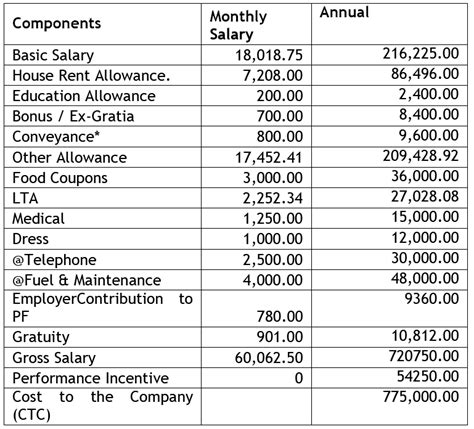 | Components | Monthly Salary | Annual |
|---|---|---|
| Basic Salary | 18,018.75 | 216,225.00 |
| House Rent Allowance. | 7,208.00 | 86,496.00 |
| Education Allowance | 200.00 | 2,400.00 |
| Bonus / Ex-Gratia | 700.00 | 8,400.00 |
| Conveyance* | 800.00 | 9,600.00 |
| Other Allowance | 17,452.41 | 209,428.92 |
| Food Coupons | 3,000.00 | 36,000.00 |
| LTA | 2,252.34 | 27,028.08 |
| Medical | 1,250.00 | 15,000.00 |
| Dress | 1,000.00 | 12,000.00 |
| @Telephone | 2,500.00 | 30,000.00 |
| @Fuel & Maintenance | 4,000.00 | 48,000.00 |
| EmployerContribution to PF | 780.00 | 9360.00 |
| Gratuity | 901.00 | 10,812.00 |
| Gross Salary | 60,062.50 | 720750.00 |
| Performance Incentive | 0 | 54250.00 |
| Cost to the Company (CTC) | | 775,000.00 |